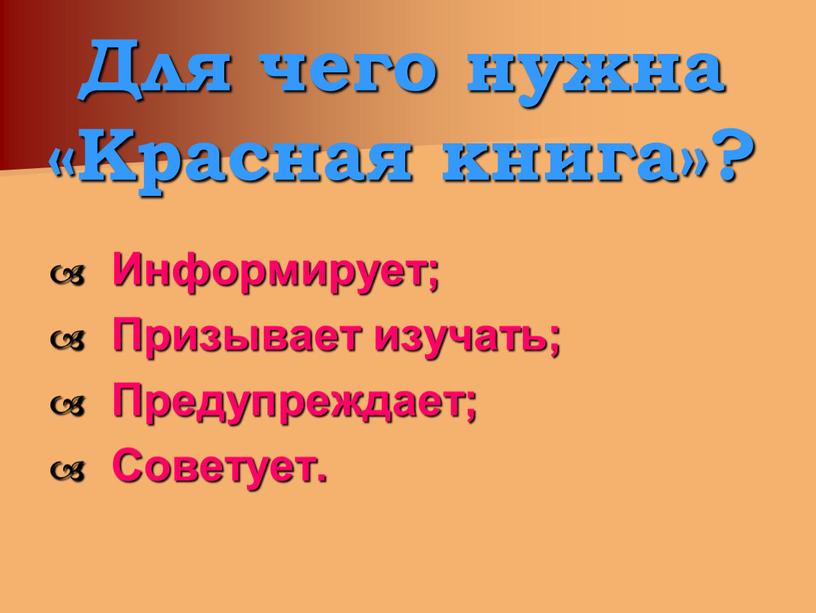 Для чего нужна «Красная книга»?

Информирует;
Призывает изучать;
Предупреждает;
Советует.